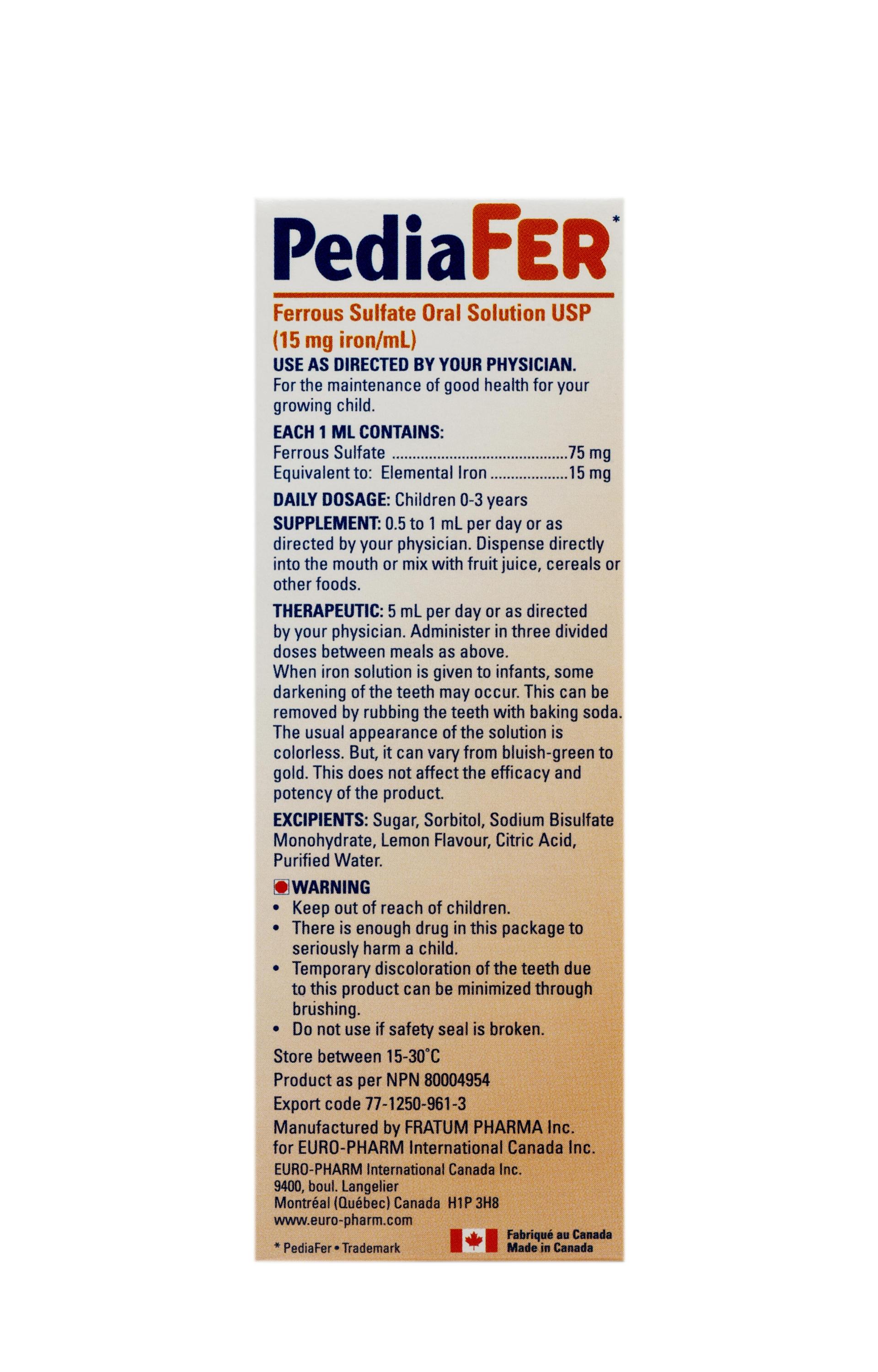 PediaFER*

Ferrous Sulfate Oral Solution USP
(15 mg iron/mL)

USE AS DIRECTED BY YOUR PHYSICIAN.
For the maintenance of good health for your growing child.

EACH 1 ML CONTAINS:
Ferrous Sulfate ..........................................75 mg
Equivalent to: Elemental Iron ..................15 mg

DAILY DOSAGE: Children 0-3 years
SUPPLEMENT: 0.5 to 1 mL per day or as directed by your physician. Dispense directly into the mouth or mix with fruit juice, cereals or other foods.

THERAPEUTIC: 5 mL per day or as directed by your physician. Administer in three divided doses between meals as above.
When iron solution is given to infants, some darkening of the teeth may occur. This can be removed by rubbing the teeth with baking soda.
The usual appearance of the solution is colorless. But, it can vary from bluish-green to gold. This does not affect the efficacy and potency of the product.

EXCIPIENTS: Sugar, Sorbitol, Sodium Bisulfate Monohydrate, Lemon Flavour, Citric Acid, Purified Water.

WARNING
• Keep out of reach of children.
• There is enough drug in this package to seriously harm a child.
• Temporary discoloration of the teeth due to this product can be minimized through brushing.
• Do not use if safety seal is broken.

Store between 15-30°C
Product as per NPN 80004954
Export code 77-1250-961-3
Manufactured by FRATUM PHARMA Inc. for EURO-PHARM International Canada Inc.
EURO-PHARM International Canada Inc.
9400, boul. Langelier
Montréal (Québec) Canada H1P 3H8
www.euro-pharm.com

* PediaFer • Trademark

Fabriqué au Canada
Made in Canada